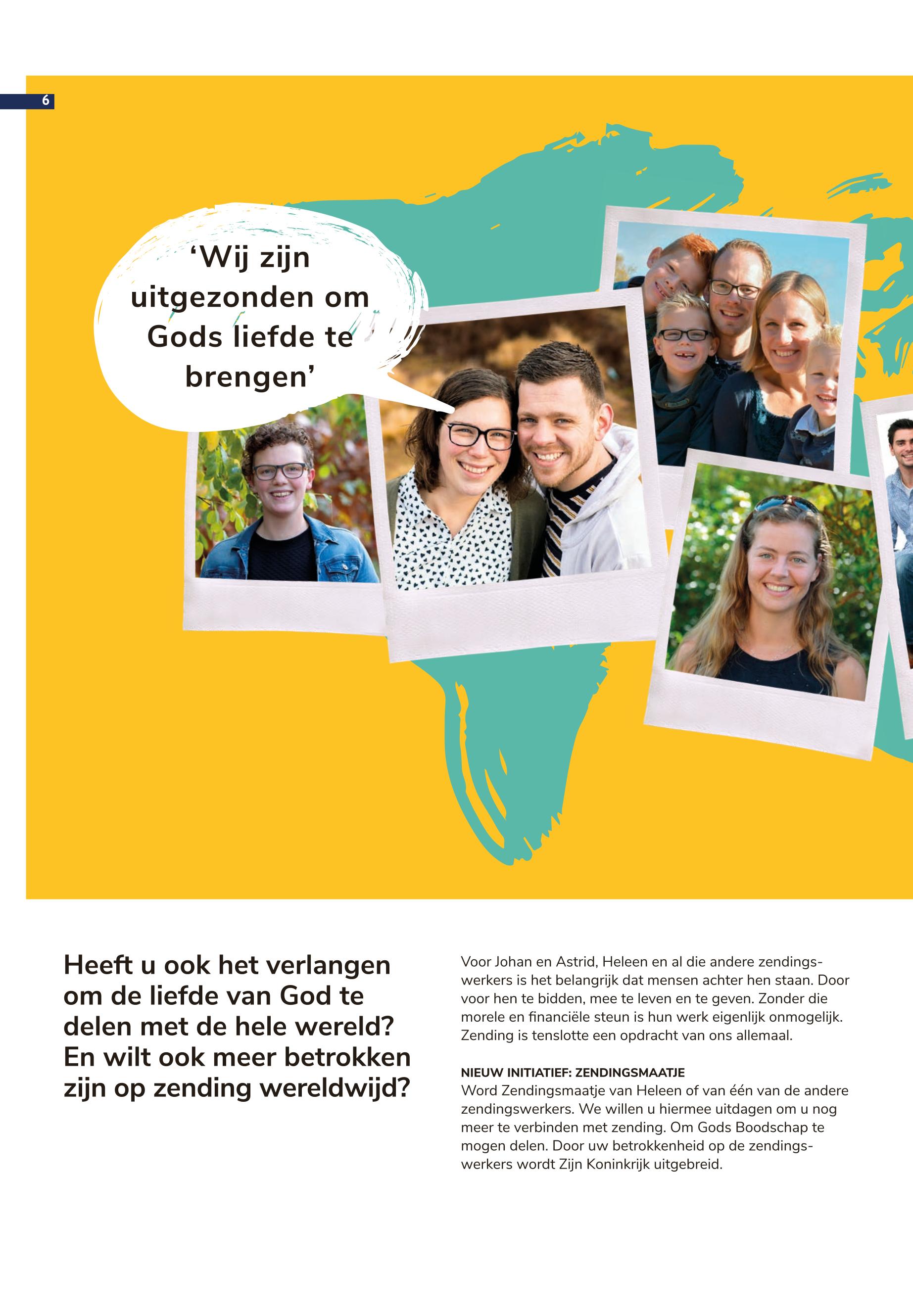 6

‘Wij zijn uitgezonden om Gods liefde te brengen’

Heeft u ook het verlangen om de liefde van God te delen met de hele wereld? En wilt ook meer betrokken zijn op zending wereldwijd?

Voor Johan en Astrid, Heleen en al die andere zendingswerkers is het belangrijk dat mensen achter hen staan. Door voor hen te bidden, mee te leven en te geven. Zonder die morele en financiële steun is hun werk eigenlijk onmogelijk. Zending is tenslotte een opdracht van ons allemaal.

NIEUW INITIATIEF: ZENDINGSMAATJE
Word Zendingsmaatje van Heleen of van één van de andere zendingswerkers. We willen u hiermee uitdagen om u nog meer te verbinden met zending. Om Gods Boodschap te mogen delen. Door uw betrokkenheid op de zendingswerkers wordt Zijn Koninkrijk uitgebreid.